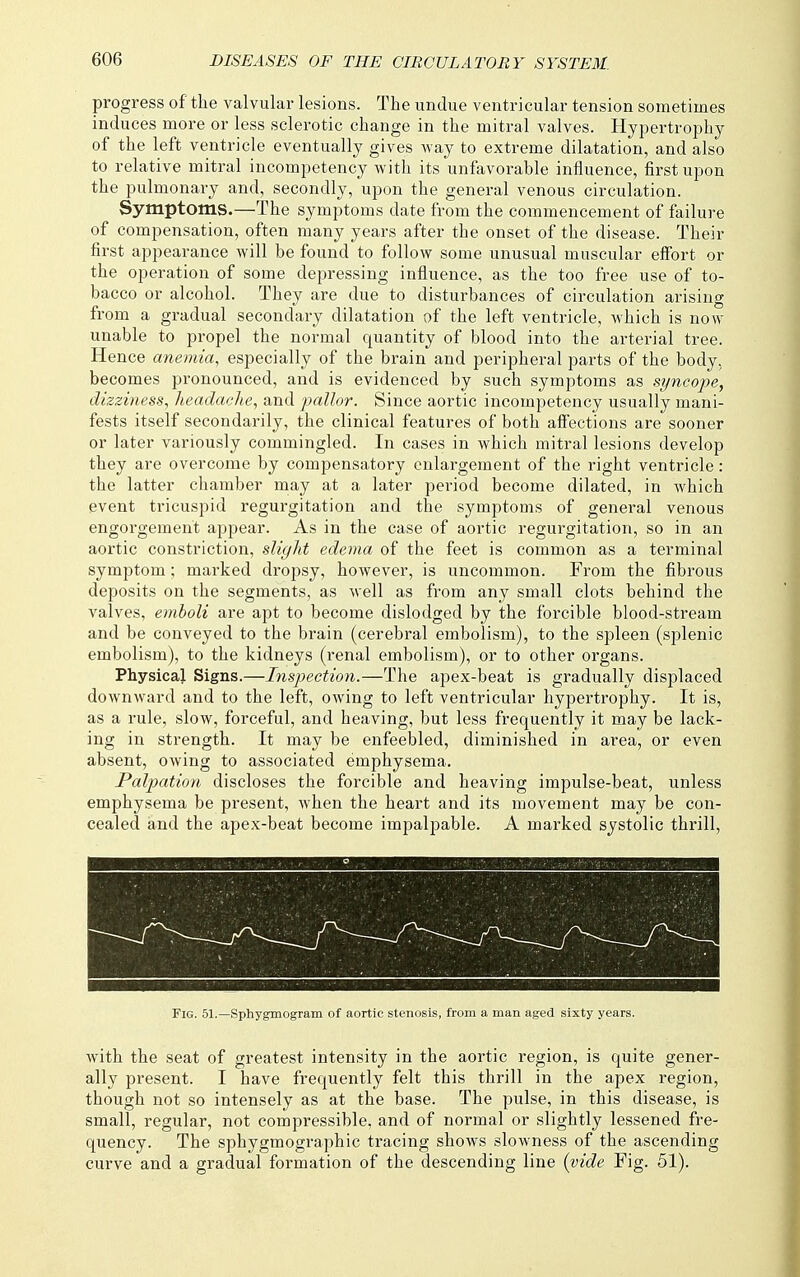 606 DISEASES OF THE CIRCULATORY SYSTEM.

progress of the valvular lesions. The undue ventricular tension sometimes induces more or less sclerotic change in the mitral valves. Hypertrophy of the left ventricle eventually gives way to extreme dilatation, and also to relative mitral incompetency with its unfavorable influence, first upon the pulmonary and, secondly, upon the general venous circulation.

Symptoms.—The symptoms date from the commencement of failure of compensation, often many years after the onset of the disease. Their first appearance will be found to follow some unusual muscular effort or the operation of some depressing influence, as the too free use of tobacco or alcohol. They are due to disturbances of circulation arising from a gradual secondary dilatation of the left ventricle, which is now unable to propel the normal quantity of blood into the arterial tree. Hence anemia, especially of the brain and peripheral parts of the body, becomes pronounced, and is evidenced by such symptoms as syncope, dizziness, headache, and pallor. Since aortic incompetency usually manifests itself secondarily, the clinical features of both affections are sooner or later variously commingled. In cases in which mitral lesions develop they are overcome by compensatory enlargement of the right ventricle: the latter chamber may at a later period become dilated, in which event tricuspid regurgitation and the symptoms of general venous engorgement appear. As in the case of aortic regurgitation, so in an aortic constriction, slight edema of the feet is common as a terminal symptom; marked dropsy, however, is uncommon. From the fibrous deposits on the segments, as well as from any small clots behind the valves, emboli are apt to become dislodged by the forcible blood-stream and be conveyed to the brain (cerebral embolism), to the spleen (splenic embolism), to the kidneys (renal embolism), or to other organs.

Physical Signs.—Inspection.—The apex-beat is gradually displaced downward and to the left, owing to left ventricular hypertrophy. It is, as a rule, slow, forceful, and heaving, but less frequently it may be lacking in strength. It may be enfeebled, diminished in area, or even absent, owing to associated emphysema.

Palpation discloses the forcible and heaving impulse-beat, unless emphysema be present, when the heart and its movement may be concealed and the apex-beat become impalpable. A marked systolic thrill,

Fig. 51.—Sphygmogram of aortic stenosis, from a man aged sixty years.

with the seat of greatest intensity in the aortic region, is quite generally present. I have frequently felt this thrill in the apex region, though not so intensely as at the base. The pulse, in this disease, is small, regular, not compressible, and of normal or slightly lessened frequency. The sphygmographic tracing shows slowness of the ascending curve and a gradual formation of the descending line (vide Fig. 51).